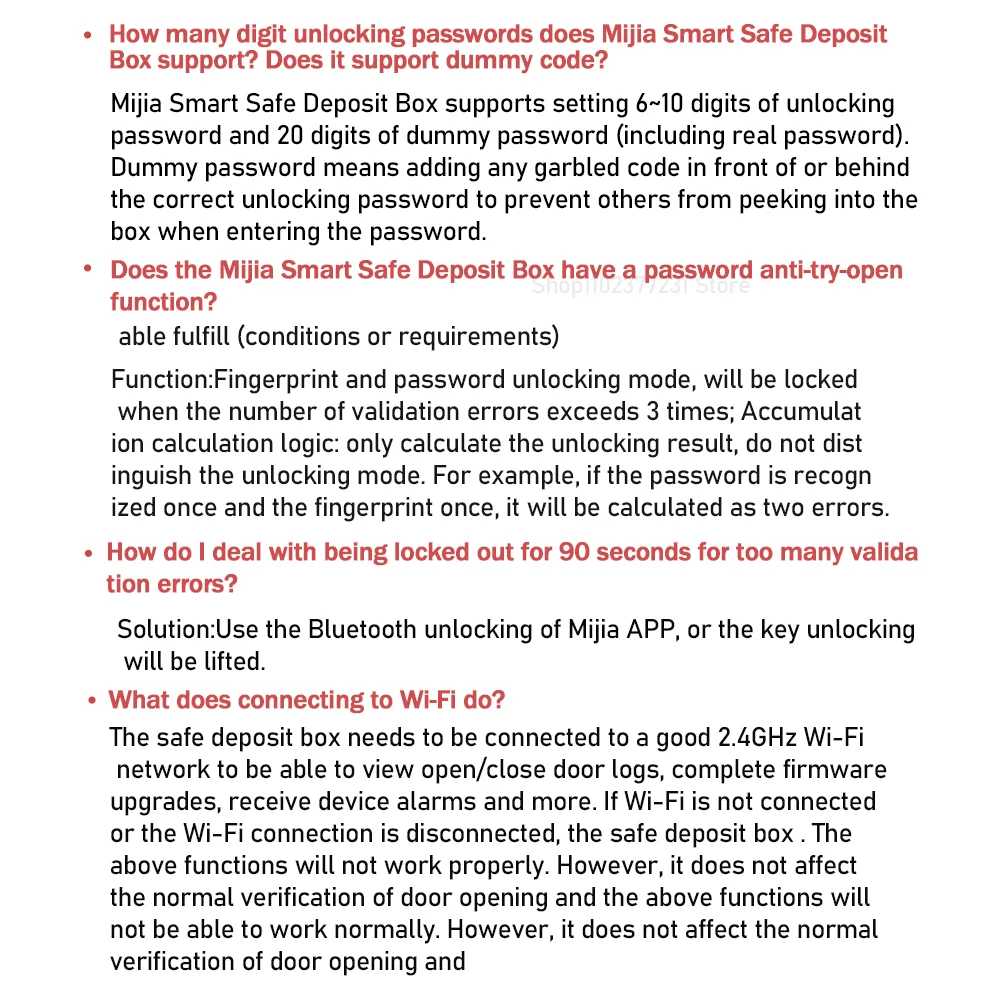 • How many digit unlocking passwords does Mijia Smart Safe Deposit Box support? Does it support dummy code?

Mijia Smart Safe Deposit Box supports setting 6~10 digits of unlocking password and 20 digits of dummy password (including real password). Dummy password means adding any garbled code in front of or behind the correct unlocking password to prevent others from peeking into the box when entering the password.

• Does the Mijia Smart Safe Deposit Box have a password anti-try-open function?

Shop1102377231 Store

able fulfill (conditions or requirements)

Function:Fingerprint and password unlocking mode, will be locked when the number of validation errors exceeds 3 times; Accumulat ion calculation logic: only calculate the unlocking result, do not dist inguish the unlocking mode. For example, if the password is recogn ized once and the fingerprint once, it will be calculated as two errors.

• How do I deal with being locked out for 90 seconds for too many valida tion errors?

Solution:Use the Bluetooth unlocking of Mijia APP, or the key unlocking will be lifted.

• What does connecting to Wi-Fi do?

The safe deposit box needs to be connected to a good 2.4GHz Wi-Fi network to be able to view open/close door logs, complete firmware upgrades, receive device alarms and more. If Wi-Fi is not connected or the Wi-Fi connection is disconnected, the safe deposit box . The above functions will not work properly. However, it does not affect the normal verification of door opening and the above functions will not be able to work normally. However, it does not affect the normal verification of door opening and